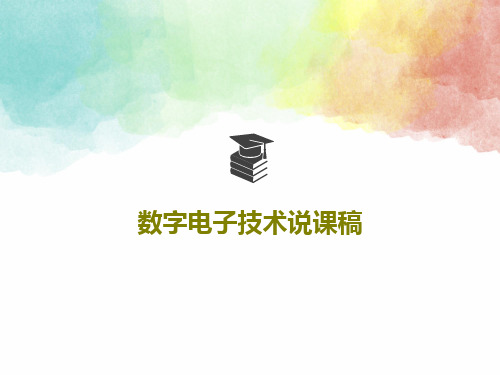 数字电子技术说课稿